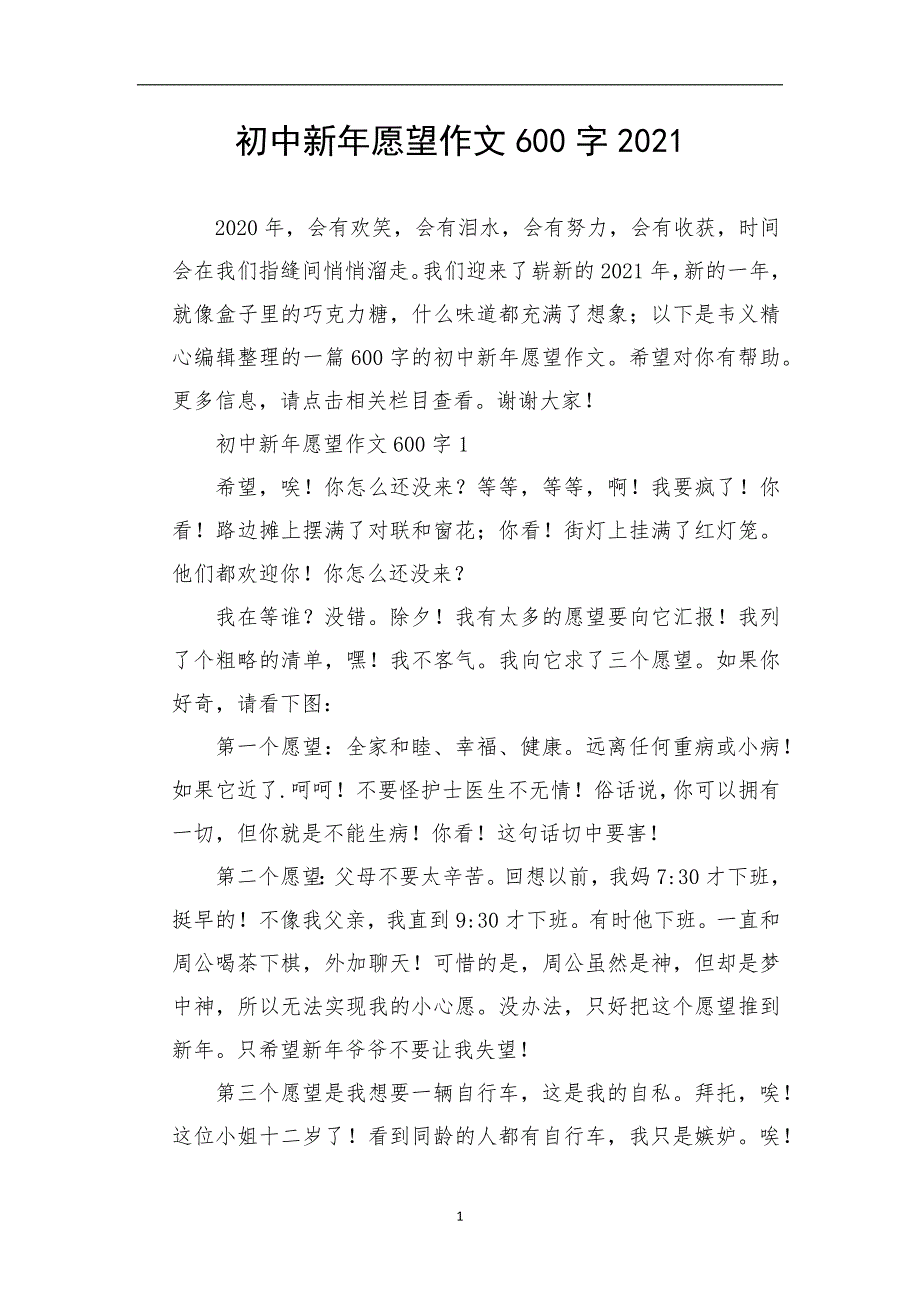 初中新年愿望作文 600 字 2021

2020 年，会有欢笑，会有泪水，会有努力，会有收获，时间会在我们指缝间悄悄溜走。我们迎来了崭新的 2021 年，新的一年，就像盒子里的巧克力糖，什么味道都充满了想象；以下是韦义精心编辑整理的一篇 600 字的初中新年愿望作文。希望对你有帮助。更多信息，请点击相关栏目查看。谢谢大家！

初中新年愿望作文 600 字 1

希望，唉！你怎么还没来？等等，等等，啊！我要疯了！你看！路边摊上摆满了对联和窗花；你看！街灯上挂满了红灯笼。他们都欢迎你！你怎么还没来？

我在等谁？没错。除夕！我有太多的愿望要向它汇报！我列了个粗略的清单，嘿！我不客气。我向它求了三个愿望。如果你好奇，请看下图：

第一个愿望：全家和睦、幸福、健康。远离任何重病或小病！如果它近了.呵呵！不要怪护士医生不无情！俗话说，你可以拥有一切，但你就是不能生病！你看！这句话切中要害！

第二个愿望：父母不要太辛苦。回想以前，我妈 7:30 才下班，挺早的！不像我父亲，我直到 9:30 才下班。有时他下班。一直和周公喝茶下棋，外加聊天！可惜的是，周公虽然是神，但却是梦中神，所以无法实现我的小心愿。没办法，只好把这个愿望推到新年。只希望新年爷爷不要让我失望！

第三个愿望是我想要一辆自行车，这是我的自私。拜托，唉！这位小姐十二岁了！看到同龄的人都有自行车，我只是嫉妒。唉！

1